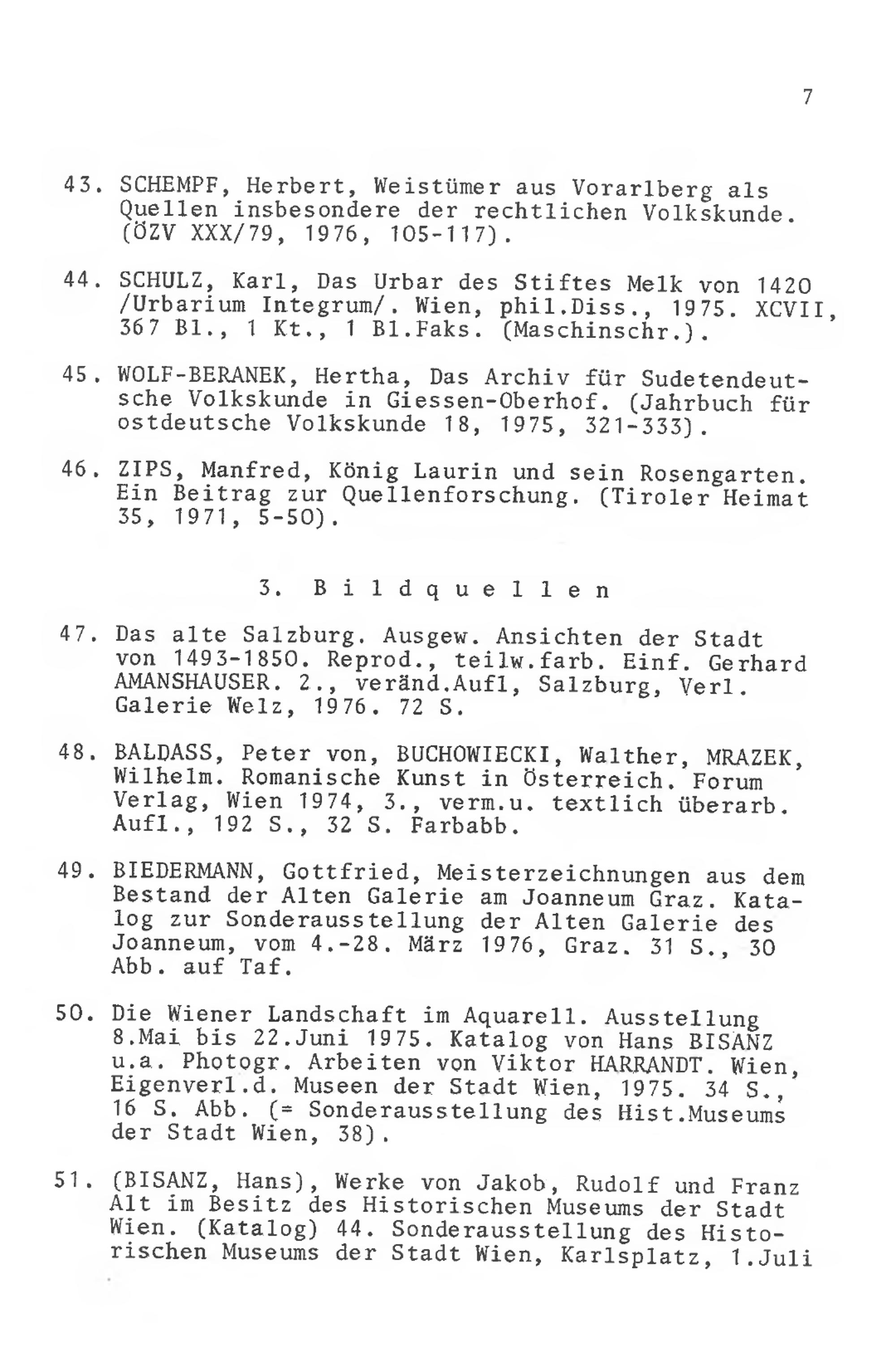 7

43. SCHEMPF, Herbert, Weistümer aus Vorarlberg als Quellen insbesondere der rechtlichen Volkskunde. (ÖZV XXX/79, 1976, 105-117).

44. SCHULZ, Karl, Das Urbar des Stiftes Melk von 1420 /Urbarium Integrum/. Wien, phil.Diss., 1975. XCVII, 367 Bl., 1 Kt., 1 Bl.Faks. (Maschinschr.).

45. WOLF-BERANEK, Hertha, Das Archiv für Sudetendeutsche Volkskunde in Giessen-Oberhof. (Jahrbuch für ostdeutsche Volkskunde 18, 1975, 321-333).

46. ZIPS, Manfred, König Laurin und sein Rosengarten. Ein Beitrag zur Quellenforschung. (Tiroler Heimat 35, 1971, 5-50).

3. B i l d q u e l l e n

47. Das alte Salzburg. Ausgew. Ansichten der Stadt von 1493-1850. Reprod., teilw.farb. Einf. Gerhard AMANSHAUSER. 2., veränd.Aufl, Salzburg, Verl. Galerie Welz, 1976. 72 S.

48. BALDASS, Peter von, BUCHOWIECKI, Walther, MRAZEK, Wilhelm. Romanische Kunst in Österreich. Forum Verlag, Wien 1974, 3., verm.u. textlich überarb. Aufl., 192 S., 32 S. Farbabb.

49. BIEDERMANN, Gottfried, Meisterzeichnungen aus dem Bestand der Alten Galerie am Joanneum Graz. Katalog zur Sonderausstellung der Alten Galerie des Joanneum, vom 4.-28. März 1976, Graz. 31 S., 30 Abb. auf Taf.

50. Die Wiener Landschaft im Aquarell. Ausstellung 8.Mai bis 22.Juni 1975. Katalog von Hans BISANZ u.a. Photogr. Arbeiten von Viktor HARRANDT. Wien, Eigenverl.d. Museen der Stadt Wien, 1975. 34 S., 16 S. Abb. (= Sonderausstellung des Hist.Museums der Stadt Wien, 38).

51. (BISANZ, Hans), Werke von Jakob, Rudolf und Franz Alt im Besitz des Historischen Museums der Stadt Wien. (Katalog) 44. Sonderausstellung des Historischen Museums der Stadt Wien, Karlsplatz, 1.Juli